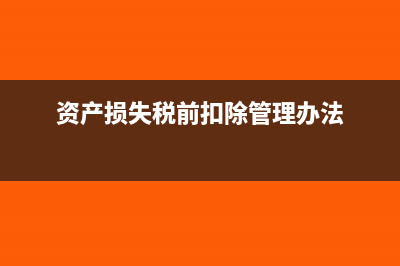 资产损失税前扣除管理办法